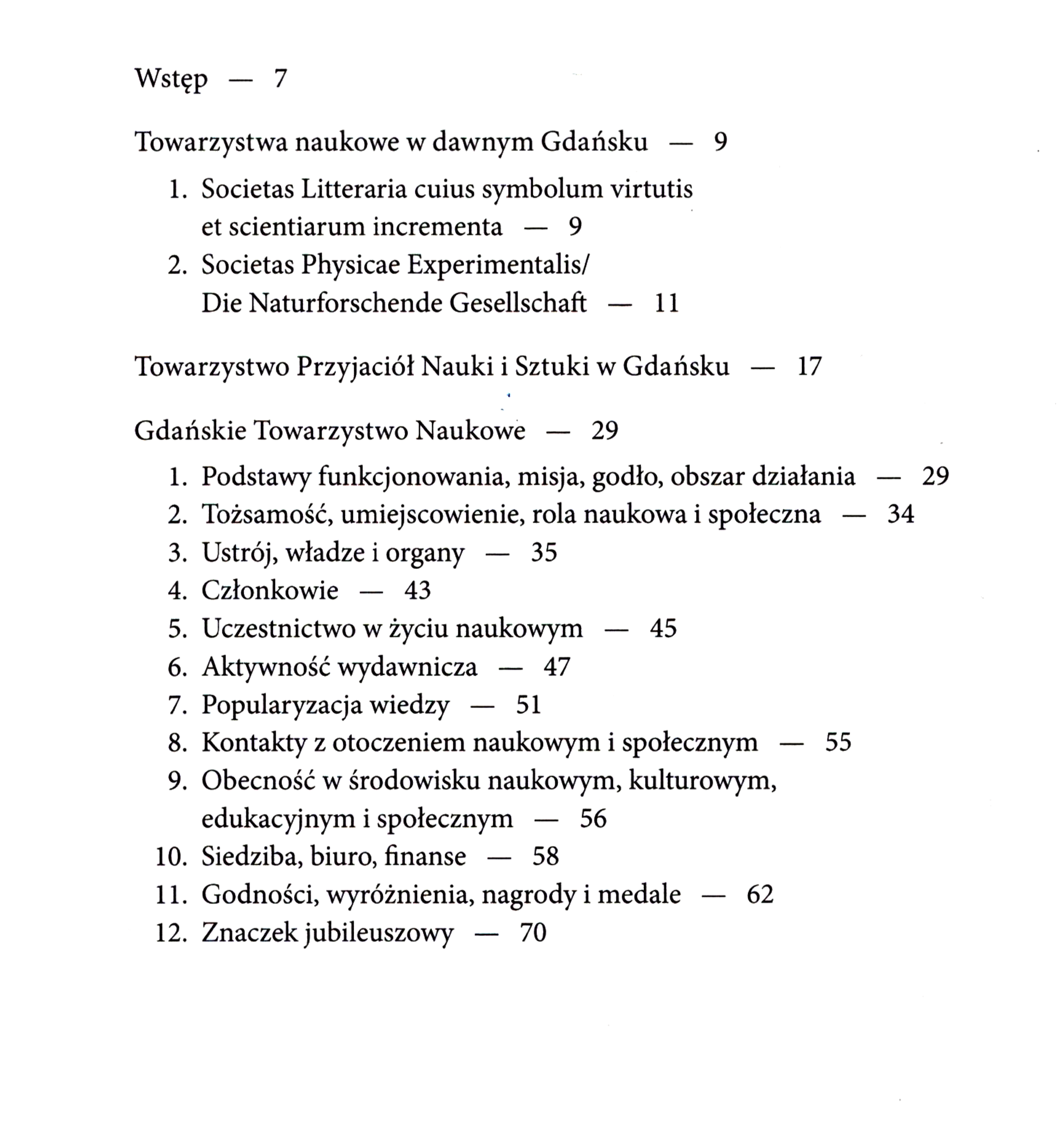 Wstęp — 7

Towarzystwa naukowe w dawnym Gdańsku — 9

1. Societas Litteraria cuius symbolum virtutis et scientiarum incrementa — 9
2. Societas Physicae Experimentalis/ Die Naturforschende Gesellschaft — 11

Towarzystwo Przyjaciół Nauki i Sztuki w Gdańsku — 17

Gdańskie Towarzystwo Naukowe — 29

1. Podstawy funkcjonowania, misja, godło, obszar działania — 29
2. Tożsamość, umiejscowienie, rola naukowa i społeczna — 34
3. Ustrój, władze i organy — 35
4. Członkowie — 43
5. Uczestnictwo w życiu naukowym — 45
6. Aktywność wydawnicza — 47
7. Popularyzacja wiedzy — 51
8. Kontakty z otoczeniem naukowym i społecznym — 55
9. Obecność w środowisku naukowym, kulturowym, edukacyjnym i społecznym — 56
10. Siedziba, biuro, finanse — 58
11. Godności, wyróżnienia, nagrody i medale — 62
12. Znaczek jubileuszowy — 70